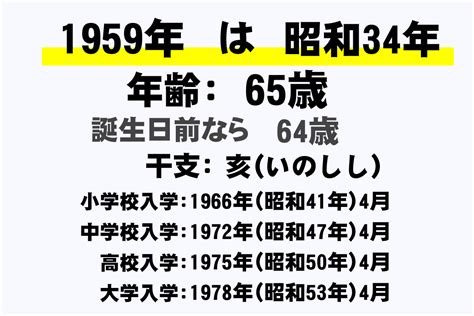 1959年 は 昭和34年

年齢: 65歳

誕生日前なら 64歳

干支: 亥(いのしし)

小学校入学:1966年(昭和41年)4月

中学校入学:1972年(昭和47年)4月

高校入学:1975年(昭和50年)4月

大学入学:1978年(昭和53年)4月